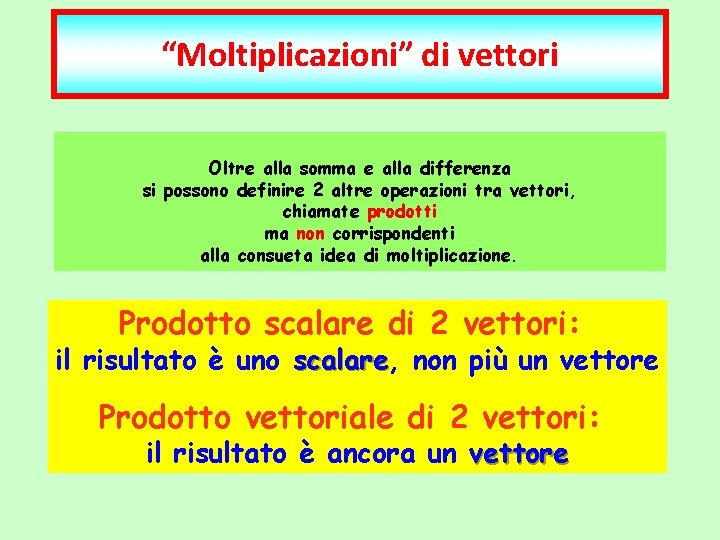 "Moltiplicazioni" di vettori

Oltre alla somma e alla differenza si possono definire 2 altre operazioni tra vettori, chiamate prodotti ma non corrispondenti alla consueta idea di moltiplicazione.

Prodotto scalare di 2 vettori:
il risultato è uno scalare, non più un vettore

Prodotto vettoriale di 2 vettori:
il risultato è ancora un vettore